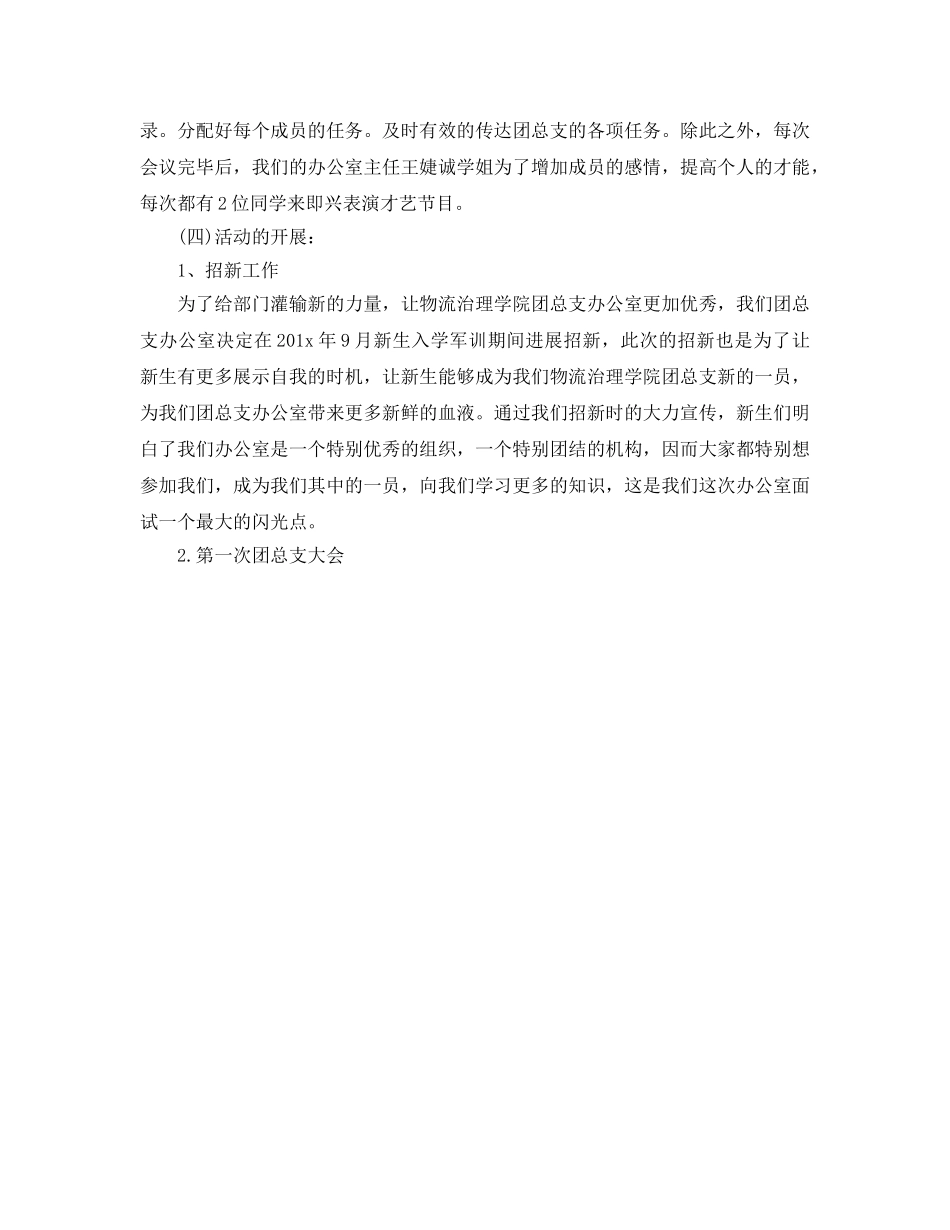 录。分配好每个成员的任务。及时有效的传达团总支的各项任务。除此之外，每次会议完毕后，我们的办公室主任王婕诚学姐为了增加成员的感情，提高个人的才能，每次都有2位同学来即兴表演才艺节目。

(四)活动的开展：

1、招新工作

为了给部门灌输新的力量，让物流治理学院团总支办公室更加优秀，我们团总支办公室决定在201x年9月新生入学军训期间进展招新，此次的招新也是为了让新生有更多展示自我的时机，让新生能够成为我们物流治理学院团总支新的一员，为我们团总支办公室带来更多新鲜的血液。通过我们招新时的大力宣传，新生们明白了我们办公室是一个特别优秀的组织，一个特别团结的机构，因而大家都特别想参加我们，成为我们其中的一员，向我们学习更多的知识，这是我们这次办公室面试一个最大的闪光点。

2.第一次团总支大会